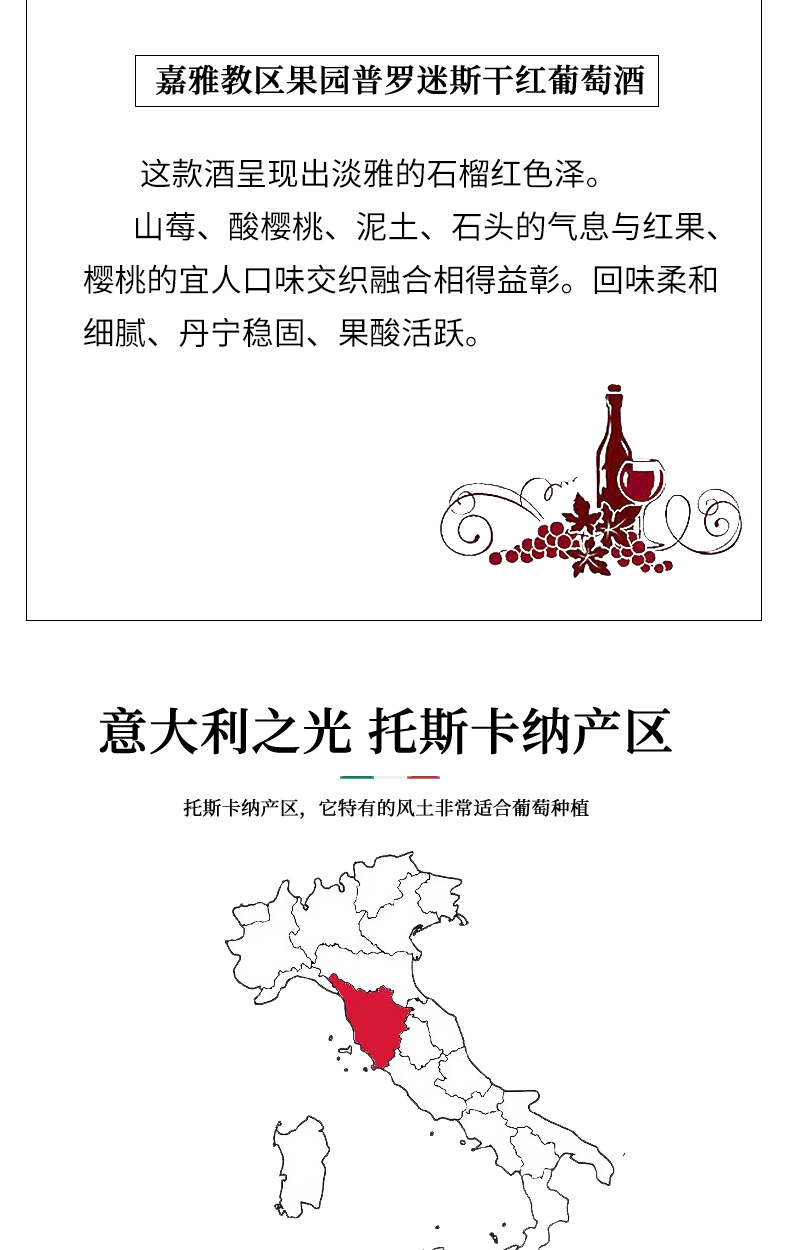 嘉雅教区果园普罗迷斯干红葡萄酒

这款酒呈现出淡雅的石榴红色泽。

山莓、酸樱桃、泥土、石头的气息与红果、樱桃的宜人口味交织融合相得益彰。回味柔和细腻、丹宁稳固、果酸活跃。

意大利之光 托斯卡纳产区

托斯卡纳产区，它特有的风土非常适合葡萄种植